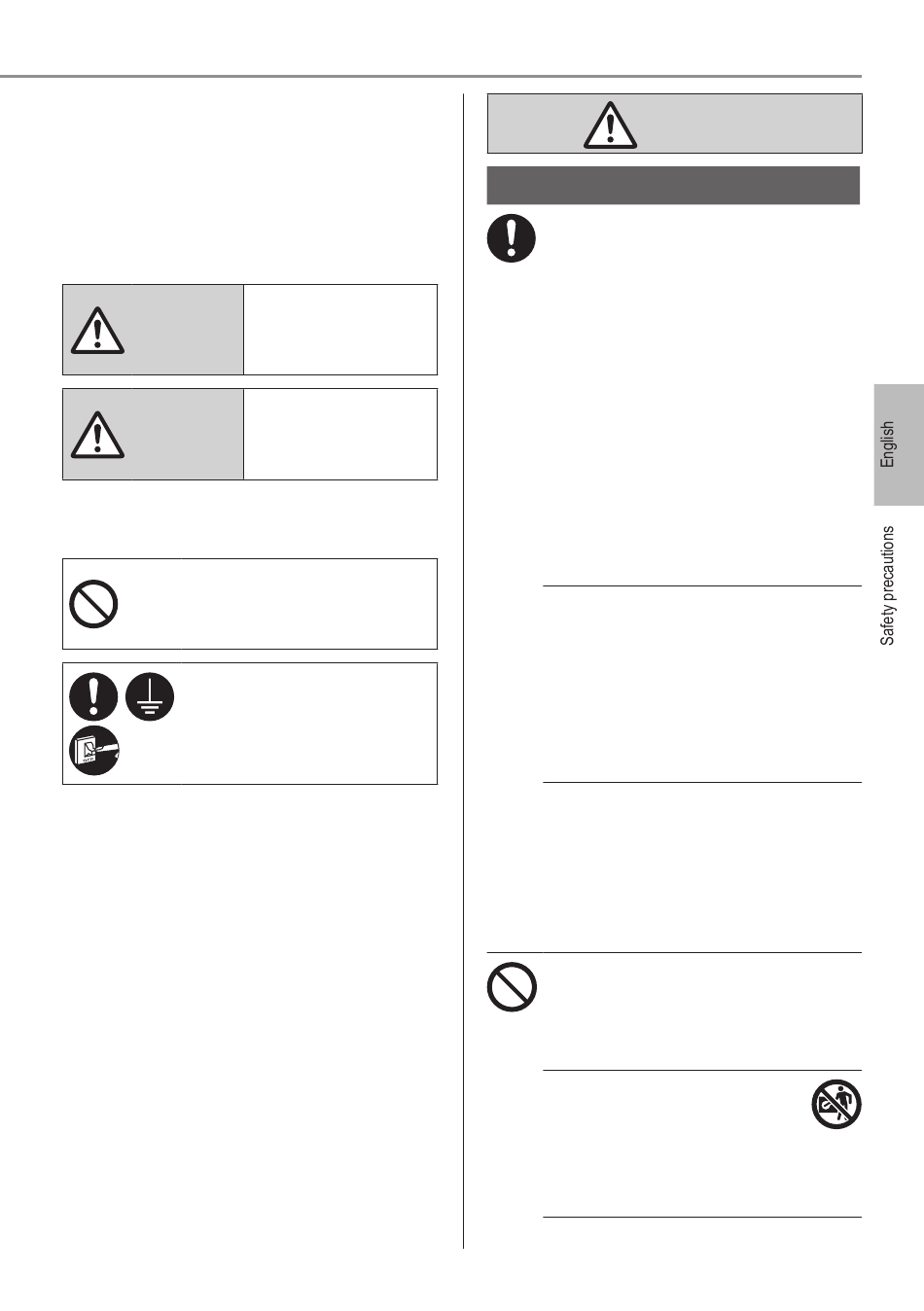 English

Safety precautions